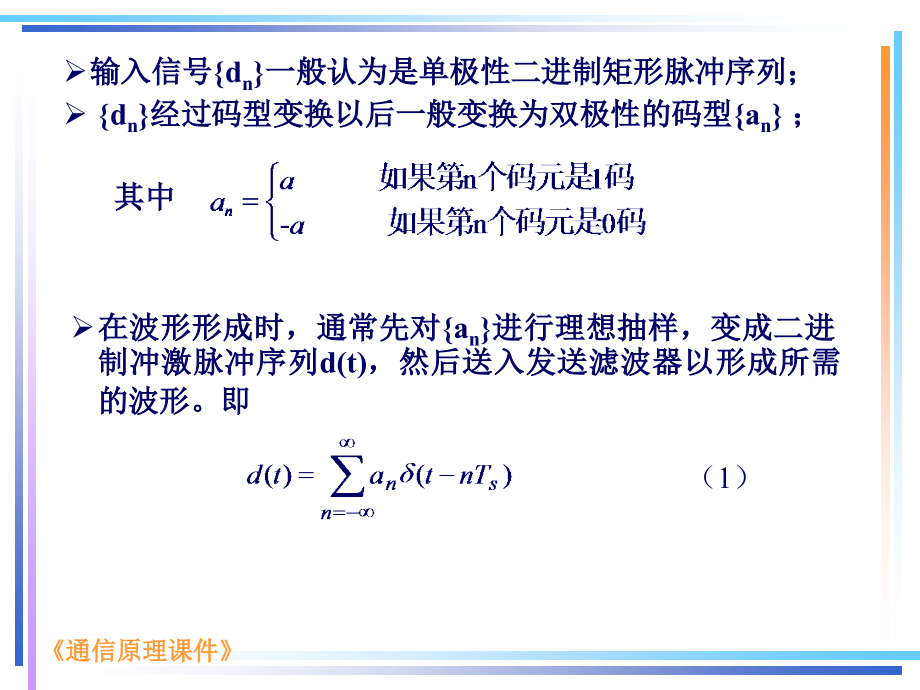 ➢输入信号$\{d_n\}$一般认为是单极性二进制矩形脉冲序列；

➢ $\{d_n\}$经过码型变换以后一般变换为双极性的码型$\{a_n\}$；

其中 $a_n = \begin{cases} a & \text{如果第n个码元是1码} \\ -a & \text{如果第n个码元是0码} \end{cases}$

➢在波形形成时，通常先对$\{a_n\}$进行理想抽样，变成二进制冲激脉冲序列d(t)，然后送入发送滤波器以形成所需的波形。即

$d(t) = \sum_{n=-\infty}^{\infty} a_n \delta(t - nT_s)$ （1）

《通信原理课件》